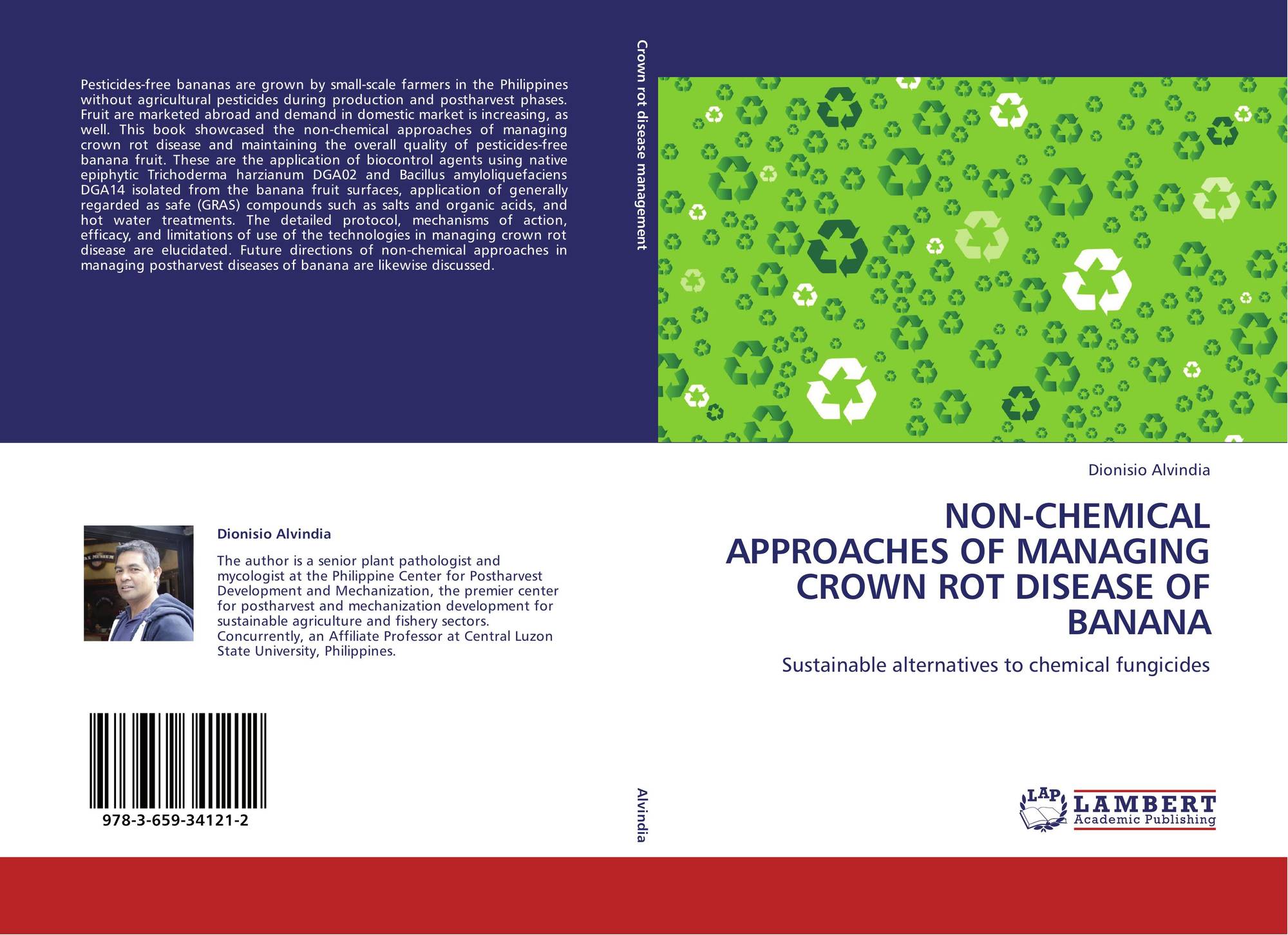 Pesticides-free bananas are grown by small-scale farmers in the Philippines without agricultural pesticides during production and postharvest phases. Fruit are marketed abroad and demand in domestic market is increasing, as well. This book showcased the non-chemical approaches of managing crown rot disease and maintaining the overall quality of pesticides-free banana fruit. These are the application of biocontrol agents using native epiphytic Trichoderma harzianum DGA02 and Bacillus amyloliquefaciens DGA14 isolated from the banana fruit surfaces, application of generally regarded as safe (GRAS) compounds such as salts and organic acids, and hot water treatments. The detailed protocol, mechanisms of action, efficacy, and limitations of use of the technologies in managing crown rot disease are elucidated. Future directions of non-chemical approaches in managing postharvest diseases of banana are likewise discussed.

Dionisio Alvindia

The author is a senior plant pathologist and mycologist at the Philippine Center for Postharvest Development and Mechanization, the premier center for postharvest and mechanization development for sustainable agriculture and fishery sectors. Concurrently, an Affiliate Professor at Central Luzon State University, Philippines.

978-3-659-34121-2

Crown rot disease management

Alvindia

Dionisio Alvindia

NON-CHEMICAL APPROACHES OF MANAGING CROWN ROT DISEASE OF BANANA

Sustainable alternatives to chemical fungicides

LAP LAMBERT Academic Publishing